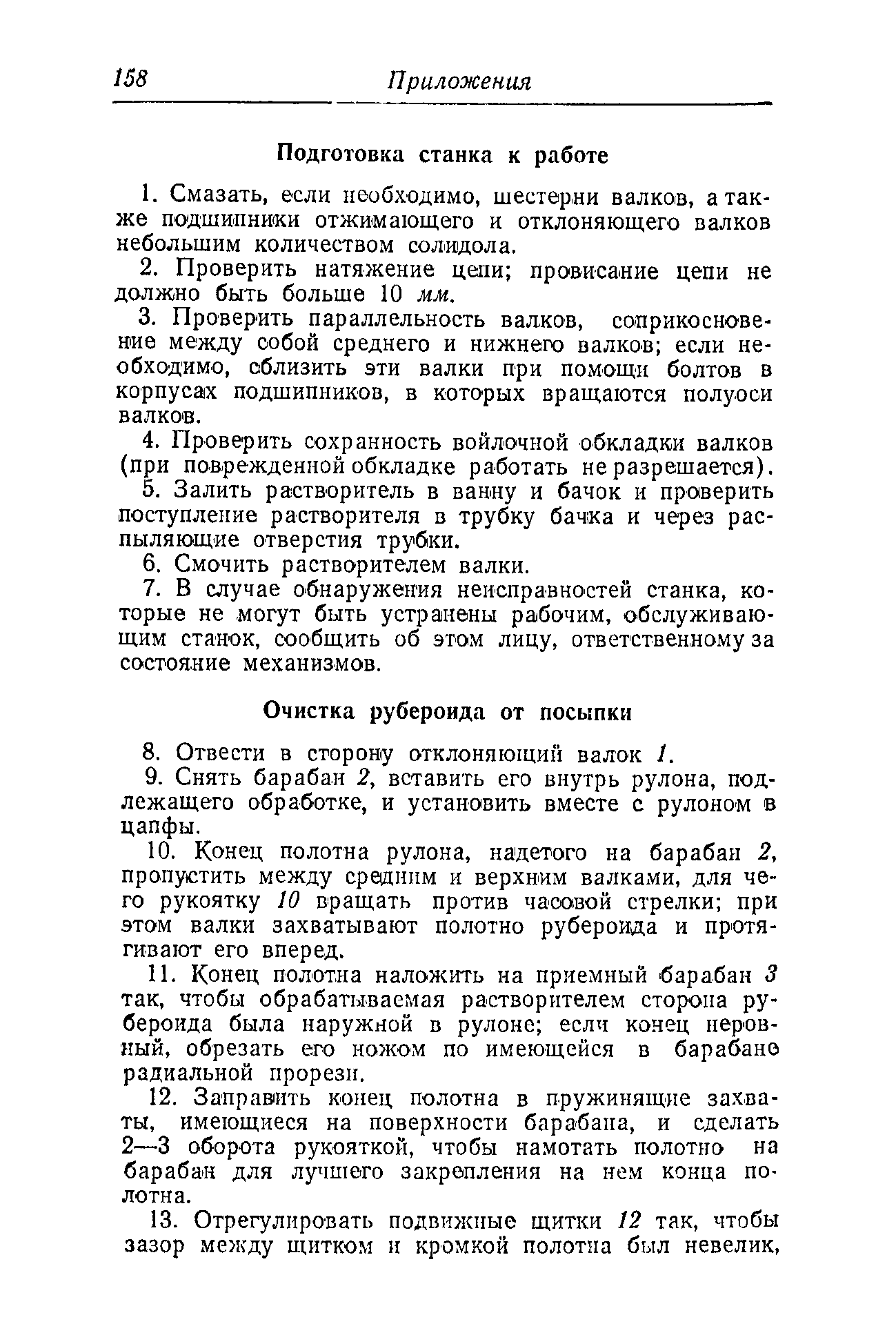 158 Приложения

Подготовка станка к работе

1. Смазать, если необходимо, шестерни валков, а также подшипники отжимающего и отклоняющего валков небольшим количеством солидола.

2. Проверить натяжение цепи; провисание цепи не должно быть больше 10 мм.

3. Проверить параллельность валков, соприкосновение между собой среднего и нижнего валков; если необходимо, сблизить эти валки при помощи болтов в корпусах подшипников, в которых вращаются полуоси валков.

4. Проверить сохранность войлочной обкладки валков (при поврежденной обкладке работать не разрешается).

5. Залить растворитель в ванну и бачок и проверить поступление растворителя в трубку бачка и через распыляющие отверстия трубки.

6. Смочить растворителем валки.

7. В случае обнаружения неисправностей станка, которые не могут быть устранены рабочим, обслуживающим станок, сообщить об этом лицу, ответственному за состояние механизмов.

Очистка рубероида от посыпки

8. Отвести в сторону отклоняющий валок 1.

9. Снять барабан 2, вставить его внутрь рулона, подлежащего обработке, и установить вместе с рулоном в цапфы.

10. Конец полотна рулона, надетого на барабан 2, пропустить между средним и верхним валками, для чего рукоятку 10 вращать против часовой стрелки; при этом валки захватывают полотно рубероида и протягивают его вперед.

11. Конец полотна наложить на приемный барабан 3 так, чтобы обрабатываемая растворителем сторона рубероида была наружной в рулоне; если конец неровный, обрезать его ножом по имеющейся в барабане радиальной прорези.

12. Заправить конец полотна в пружинящие захваты, имеющиеся на поверхности барабана, и сделать 2—3 оборота рукояткой, чтобы намотать полотно на барабан для лучшего закрепления на нем конца полотна.

13. Отрегулировать подвижные щитки 12 так, чтобы зазор между щитком и кромкой полотна был невелик,